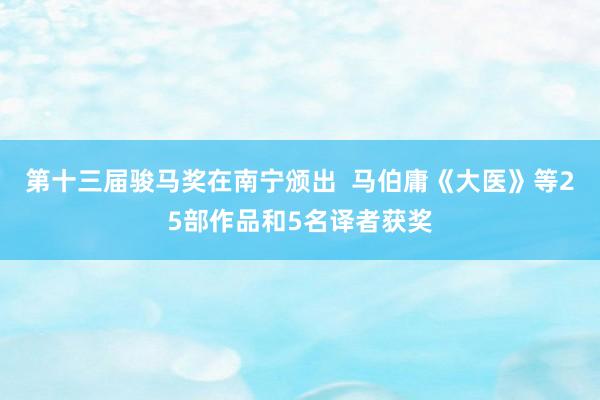 第十三届骏马奖在南宁颁出 马伯庸《大医》等25部作品和5名译者获奖